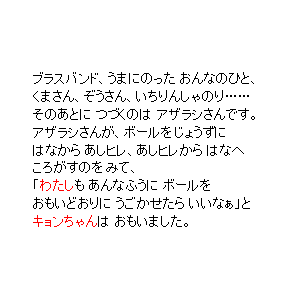 ブラスバンド、うまにのった おんなのひと、
くまさん、ぞうさん、いちりんしゃのり……
そのあとに つづくのは アザラシさんです。
アザラシさんが、ボールをじょうずに
はなから あしヒレ、あしヒレから はなへ
ころがすのを みて、
「わたしも あんなふうに ボールを
おもいどおりに うごかせたら いいなぁ」と
キョンちゃんは おもいました。